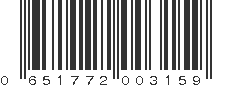 0 651772 003159